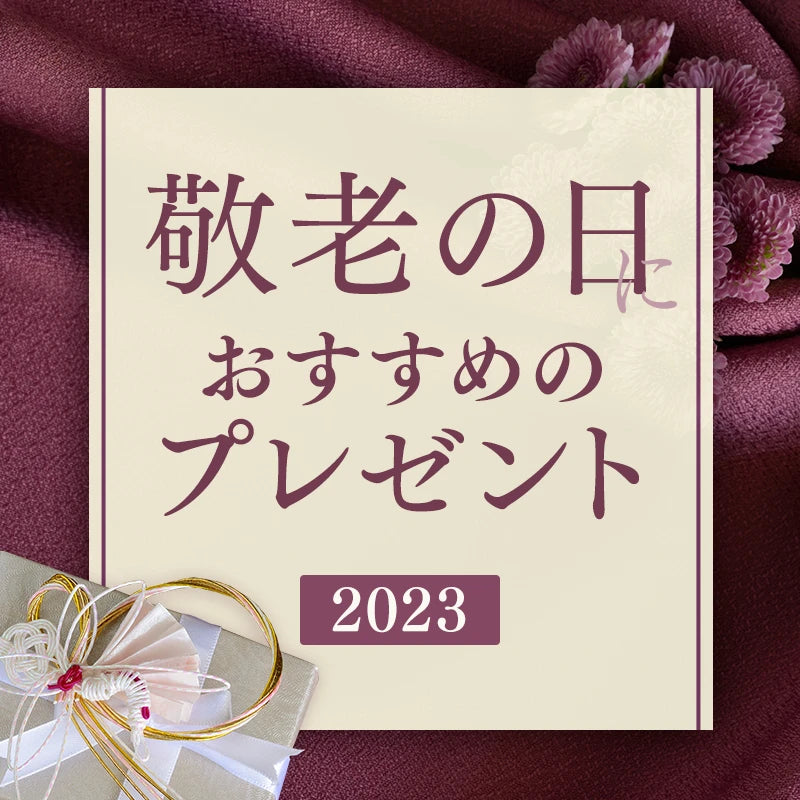 敬老の日に
おすすめの
プレゼント

2023